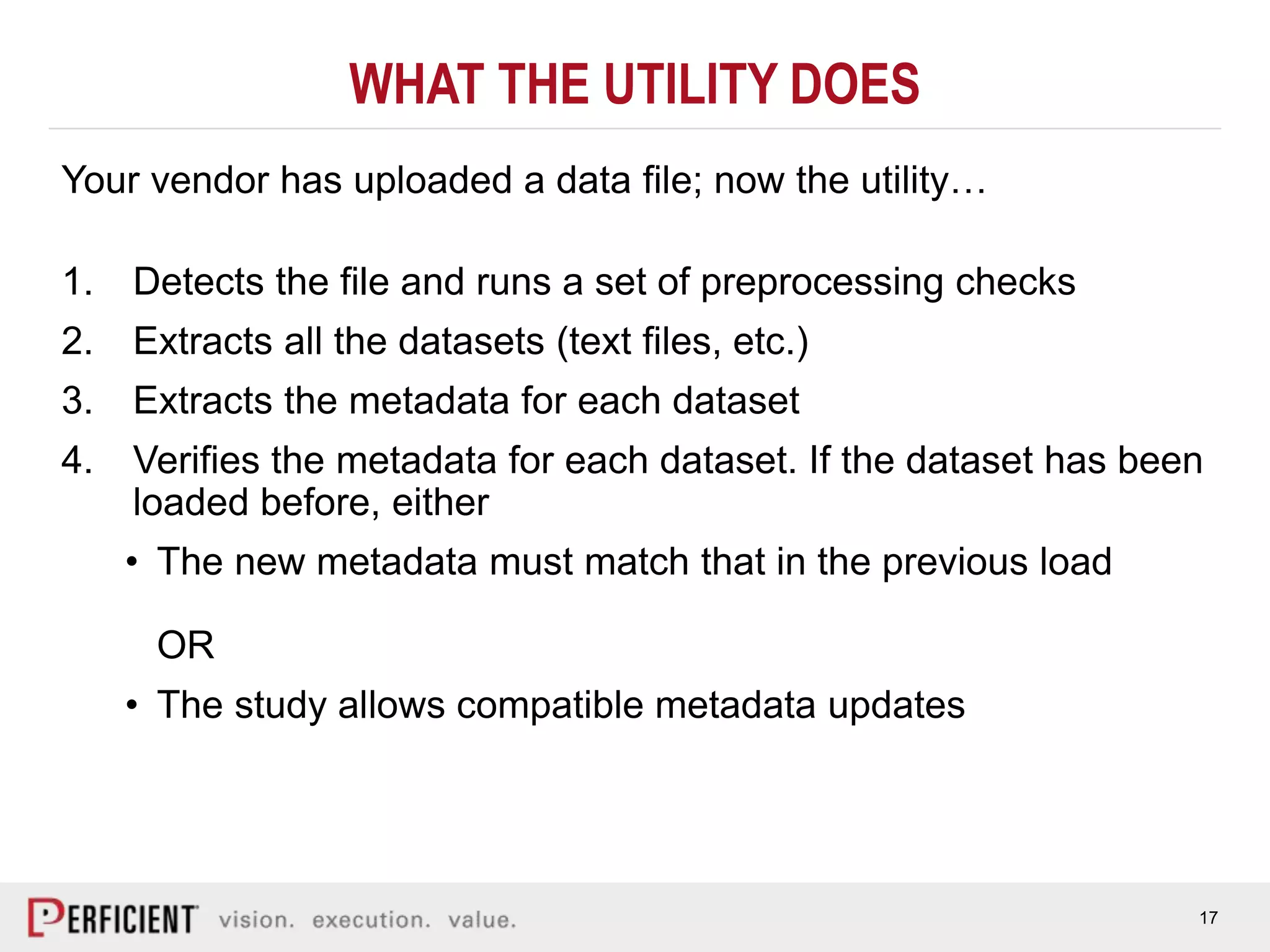 WHAT THE UTILITY DOES

Your vendor has uploaded a data file; now the utility…

1. Detects the file and runs a set of preprocessing checks
2. Extracts all the datasets (text files, etc.)
3. Extracts the metadata for each dataset
4. Verifies the metadata for each dataset. If the dataset has been loaded before, either
• The new metadata must match that in the previous load

OR

• The study allows compatible metadata updates

PERFICIENT vision. execution. value.

17